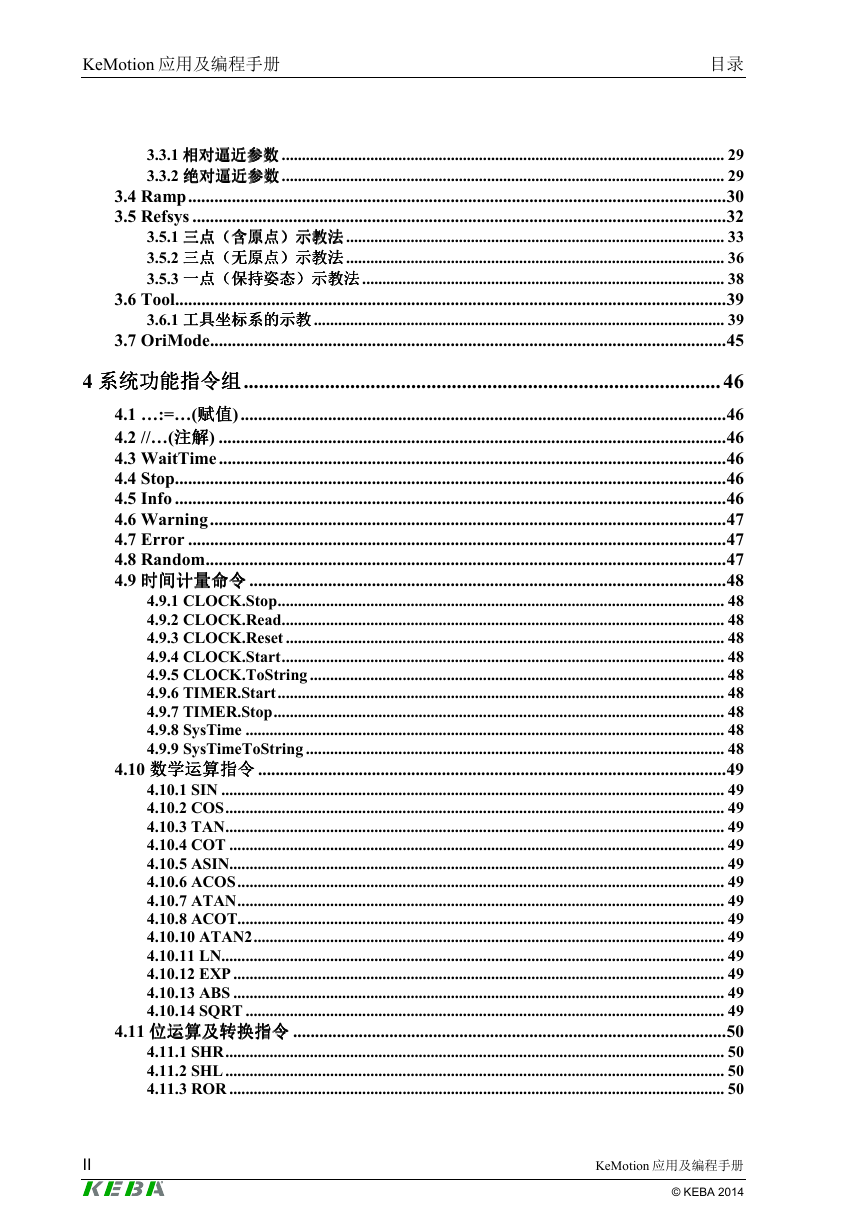 KeMotion 应用及编程手册 目录

3.3.1 相对逼近参数 ........ 29
3.3.2 绝对逼近参数 ........ 29
3.4 Ramp ........ 30
3.5 Refsys ........ 32
3.5.1 三点（含原点）示教法 ........ 33
3.5.2 三点（无原点）示教法 ........ 36
3.5.3 一点（保持姿态）示教法 ........ 38
3.6 Tool ........ 39
3.6.1 工具坐标系的示教 ........ 39
3.7 OriMode ........ 45

4 系统功能指令组 ........ 46
4.1 …:=…(赋值) ........ 46
4.2 //…(注解) ........ 46
4.3 WaitTime ........ 46
4.4 Stop ........ 46
4.5 Info ........ 46
4.6 Warning ........ 47
4.7 Error ........ 47
4.8 Random ........ 47
4.9 时间计量命令 ........ 48
4.9.1 CLOCK.Stop ........ 48
4.9.2 CLOCK.Read ........ 48
4.9.3 CLOCK.Reset ........ 48
4.9.4 CLOCK.Start ........ 48
4.9.5 CLOCK.ToString ........ 48
4.9.6 TIMER.Start ........ 48
4.9.7 TIMER.Stop ........ 48
4.9.8 SysTime ........ 48
4.9.9 SysTimeToString ........ 48
4.10 数学运算指令 ........ 49
4.10.1 SIN ........ 49
4.10.2 COS ........ 49
4.10.3 TAN ........ 49
4.10.4 COT ........ 49
4.10.5 ASIN ........ 49
4.10.6 ACOS ........ 49
4.10.7 ATAN ........ 49
4.10.8 ACOT ........ 49
4.10.10 ATAN2 ........ 49
4.10.11 LN ........ 49
4.10.12 EXP ........ 49
4.10.13 ABS ........ 49
4.10.14 SQRT ........ 49
4.11 位运算及转换指令 ........ 50
4.11.1 SHR ........ 50
4.11.2 SHL ........ 50
4.11.3 ROR ........ 50

II KeMotion 应用及编程手册
KEBA © KEBA 2014